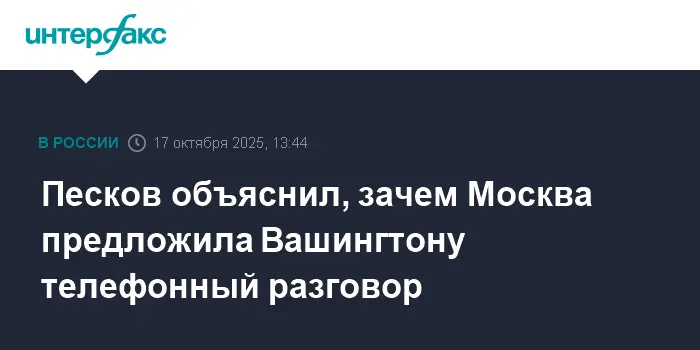 интерфакс

В РОССИИ 17 октября 2025, 13:44

Песков объяснил, зачем Москва предложила Вашингтону телефонный разговор